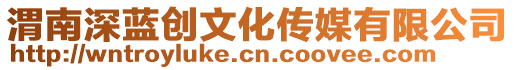 渭南深蓝创文化传媒有限公司
http://wntroyluke.cn.coovee.com